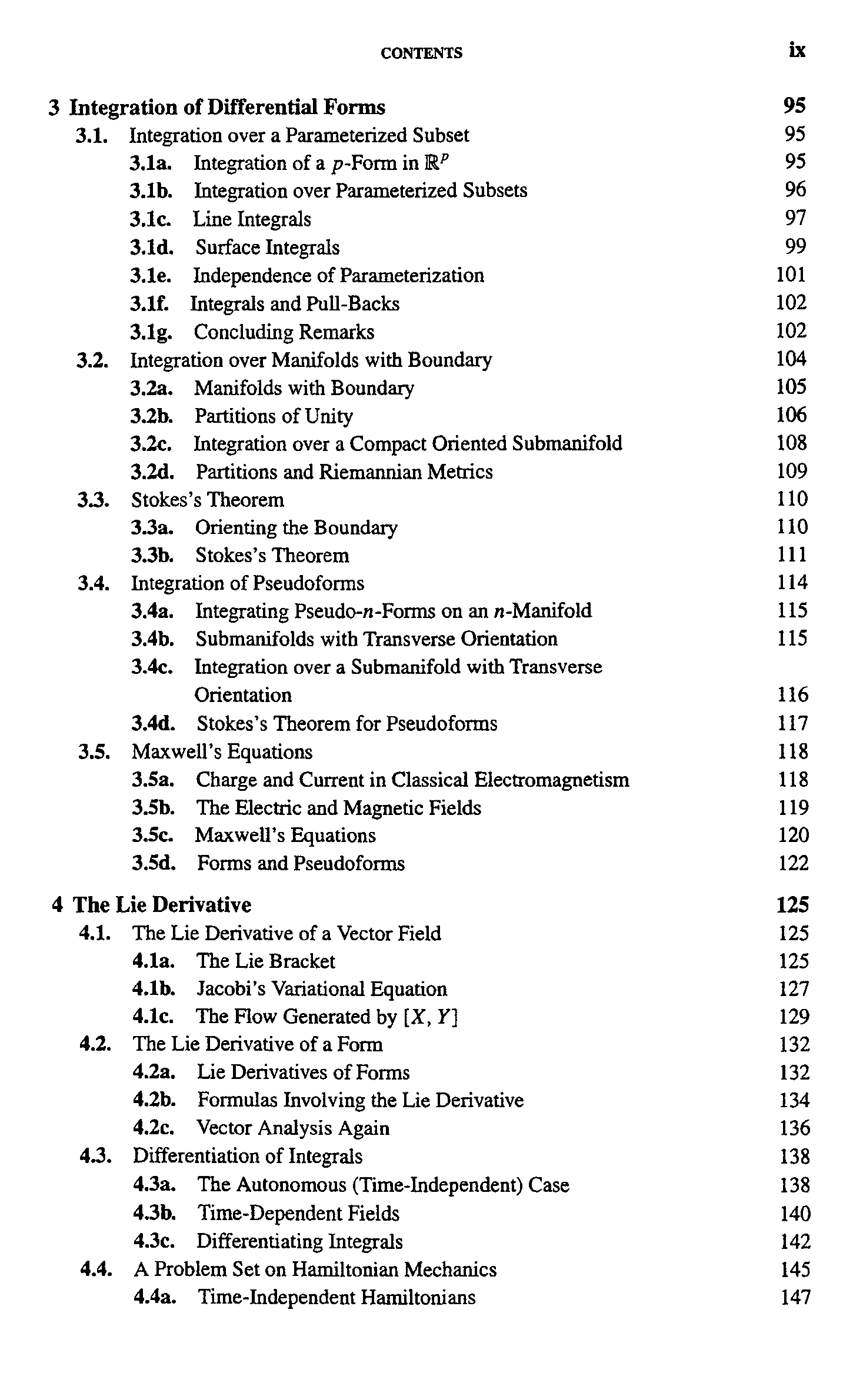 CONTENTS ix

3 Integration of Differential Forms 95

3.1. Integration over a Parameterized Subset 95

3.1a. Integration of a $p$-Form in $\mathbb{R}^p$ 95

3.1b. Integration over Parameterized Subsets 96

3.1c. Line Integrals 97

3.1d. Surface Integrals 99

3.1e. Independence of Parameterization 101

3.1f. Integrals and Pull-Backs 102

3.1g. Concluding Remarks 102

3.2. Integration over Manifolds with Boundary 104

3.2a. Manifolds with Boundary 105

3.2b. Partitions of Unity 106

3.2c. Integration over a Compact Oriented Submanifold 108

3.2d. Partitions and Riemannian Metrics 109

3.3. Stokes's Theorem 110

3.3a. Orienting the Boundary 110

3.3b. Stokes's Theorem 111

3.4. Integration of Pseudoforms 114

3.4a. Integrating Pseudo-$n$-Forms on an $n$-Manifold 115

3.4b. Submanifolds with Transverse Orientation 115

3.4c. Integration over a Submanifold with Transverse Orientation 116

3.4d. Stokes's Theorem for Pseudoforms 117

3.5. Maxwell's Equations 118

3.5a. Charge and Current in Classical Electromagnetism 118

3.5b. The Electric and Magnetic Fields 119

3.5c. Maxwell's Equations 120

3.5d. Forms and Pseudoforms 122

4 The Lie Derivative 125

4.1. The Lie Derivative of a Vector Field 125

4.1a. The Lie Bracket 125

4.1b. Jacobi's Variational Equation 127

4.1c. The Flow Generated by $[X, Y]$ 129

4.2. The Lie Derivative of a Form 132

4.2a. Lie Derivatives of Forms 132

4.2b. Formulas Involving the Lie Derivative 134

4.2c. Vector Analysis Again 136

4.3. Differentiation of Integrals 138

4.3a. The Autonomous (Time-Independent) Case 138

4.3b. Time-Dependent Fields 140

4.3c. Differentiating Integrals 142

4.4. A Problem Set on Hamiltonian Mechanics 145

4.4a. Time-Independent Hamiltonians 147